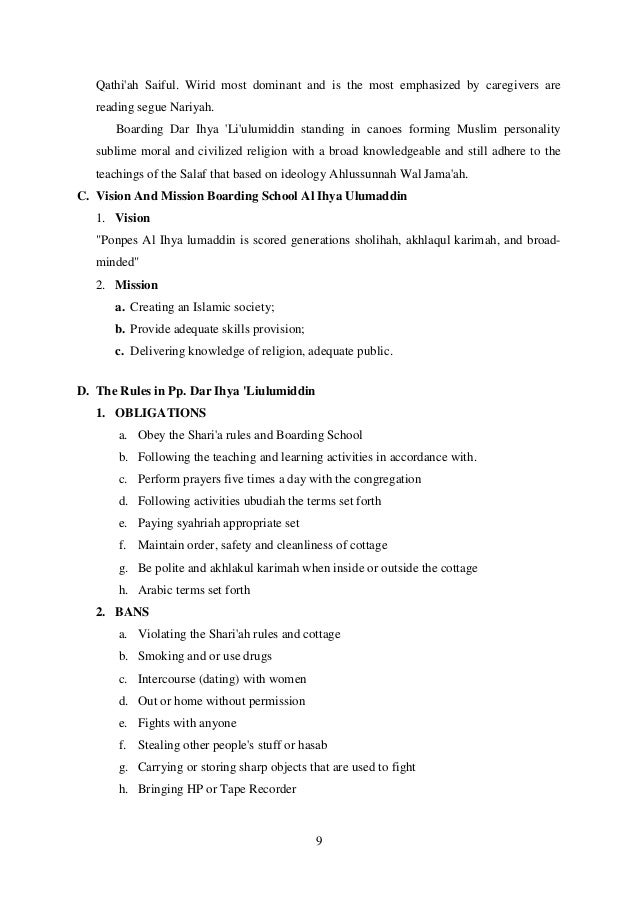 Qathi'ah Saiful. Wirid most dominant and is the most emphasized by caregivers are reading segue Nariyah.

Boarding Dar Ihya 'Li'ulumiddin standing in canoes forming Muslim personality sublime moral and civilized religion with a broad knowledgeable and still adhere to the teachings of the Salaf that based on ideology Ahlussunnah Wal Jama'ah.

C. Vision And Mission Boarding School Al Ihya Ulumaddin

1. Vision

"Ponpes Al Ihya lumaddin is scored generations sholihah, akhlaqul karimah, and broad-minded"

2. Mission

a. Creating an Islamic society;

b. Provide adequate skills provision;

c. Delivering knowledge of religion, adequate public.

D. The Rules in Pp. Dar Ihya 'Liulumiddin

1. OBLIGATIONS

a. Obey the Shari'a rules and Boarding School

b. Following the teaching and learning activities in accordance with.

c. Perform prayers five times a day with the congregation

d. Following activities ubudiah the terms set forth

e. Paying syahriah appropriate set

f. Maintain order, safety and cleanliness of cottage

g. Be polite and akhlakul karimah when inside or outside the cottage

h. Arabic terms set forth

2. BANS

a. Violating the Shari'ah rules and cottage

b. Smoking and or use drugs

c. Intercourse (dating) with women

d. Out or home without permission

e. Fights with anyone

f. Stealing other people's stuff or hasab

g. Carrying or storing sharp objects that are used to fight

h. Bringing HP or Tape Recorder

9